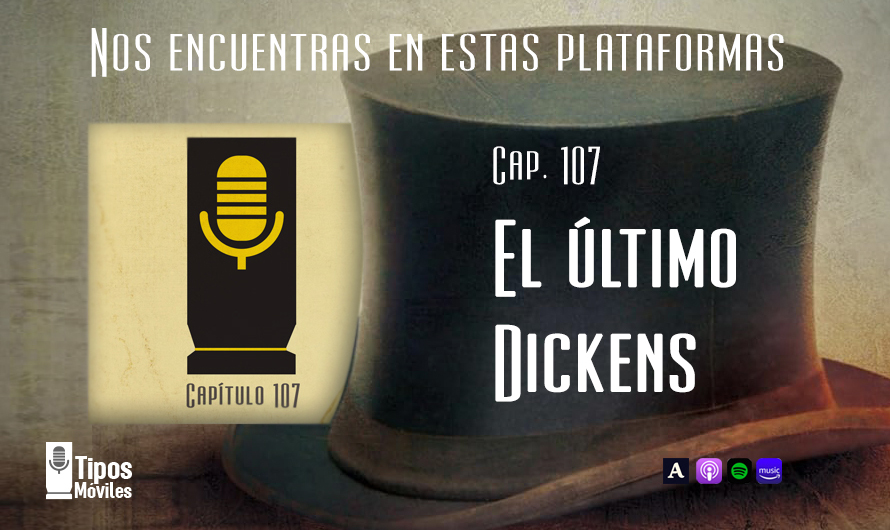 Nos encuentras en estas plataformas

Capítulo 107

Cap. 107

El último Dickens

Tipos Móviles

A

music